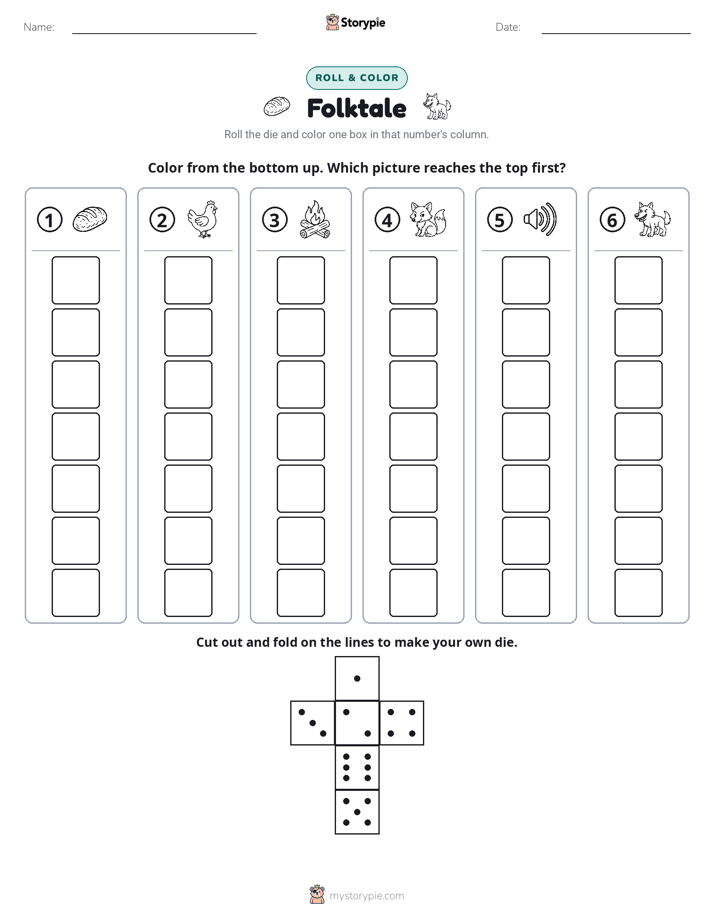 Name: Storypie Date:

ROLL & COLOR

Folktale

Roll the die and color one box in that number's column.

Color from the bottom up. Which picture reaches the top first?

① ② ③ ④ ⑤ ⑥

Cut out and fold on the lines to make your own die.

mystorypie.com